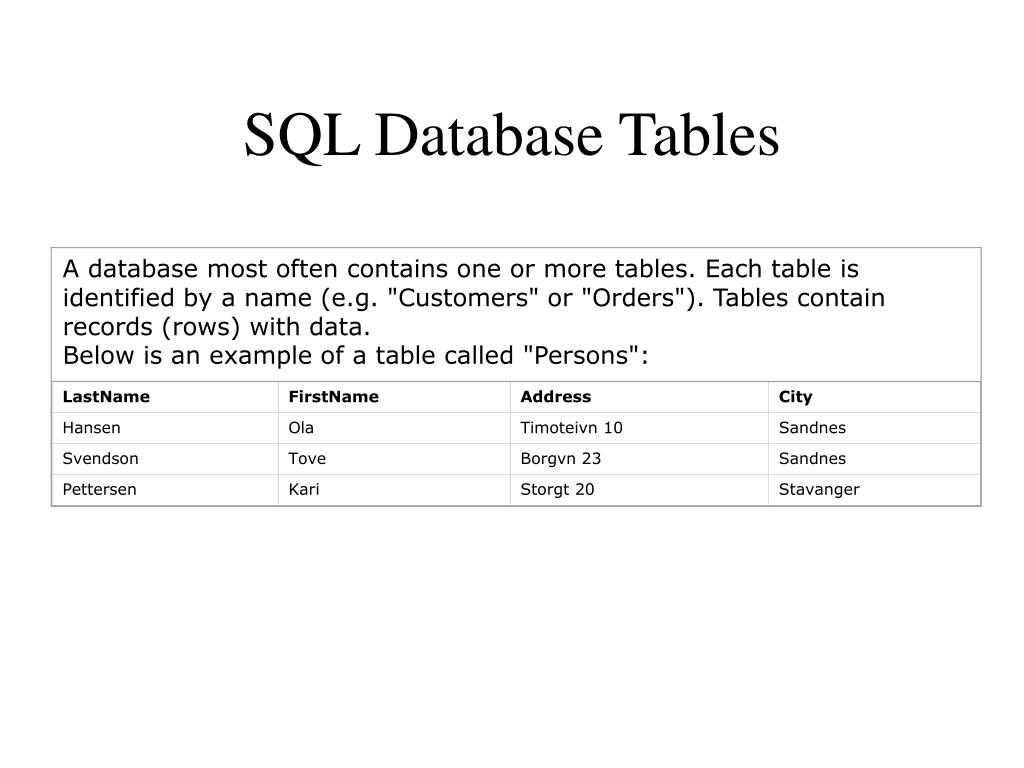 SQL Database Tables

A database most often contains one or more tables. Each table is identified by a name (e.g. "Customers" or "Orders"). Tables contain records (rows) with data.
Below is an example of a table called "Persons":

| LastName | FirstName | Address | City |
|---|---|---|---|
| Hansen | Ola | Timoteivn 10 | Sandnes |
| Svendson | Tove | Borgvn 23 | Sandnes |
| Pettersen | Kari | Storgt 20 | Stavanger |